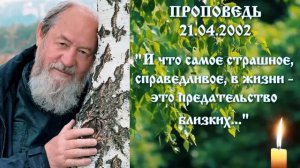 ПРОПОВЕДЬ
21.04.2002

"И что самое страшное, справедливое, в жизни - это предательство близких..."